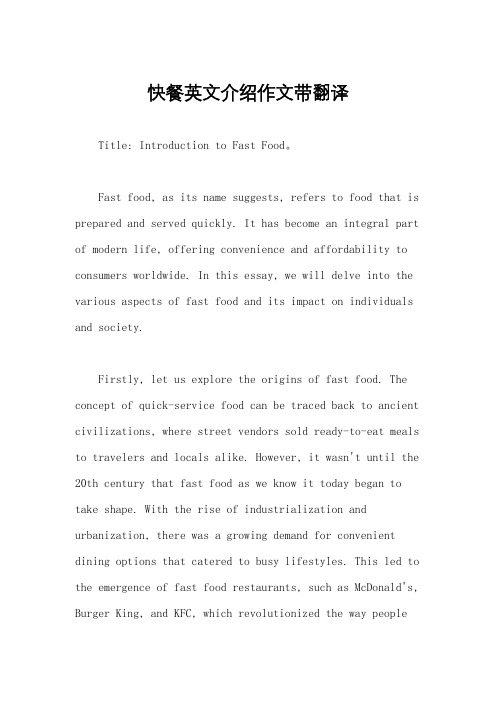 快餐英文介绍作文带翻译

Title: Introduction to Fast Food。

Fast food, as its name suggests, refers to food that is prepared and served quickly. It has become an integral part of modern life, offering convenience and affordability to consumers worldwide. In this essay, we will delve into the various aspects of fast food and its impact on individuals and society.

Firstly, let us explore the origins of fast food. The concept of quick-service food can be traced back to ancient civilizations, where street vendors sold ready-to-eat meals to travelers and locals alike. However, it wasn't until the 20th century that fast food as we know it today began to take shape. With the rise of industrialization and urbanization, there was a growing demand for convenient dining options that catered to busy lifestyles. This led to the emergence of fast food restaurants, such as McDonald's, Burger King, and KFC, which revolutionized the way people